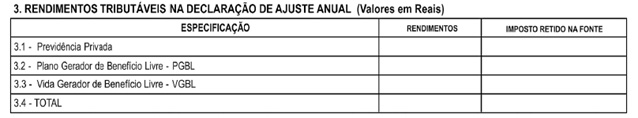 3. RENDIMENTOS TRIBUTÁVEIS NA DECLARAÇÃO DE AJUSTE ANUAL (Valores em Reais)

| ESPECIFICAÇÃO | RENDIMENTOS | IMPOSTO RETIDO NA FONTE |
|---|---|---|
| 3.1 - Previdência Privada | | |
| 3.2 - Plano Gerador de Benefício Livre - PGBL | | |
| 3.3 - Vida Gerador de Benefício Livre - VGBL | | |
| 3.4 - TOTAL | | |